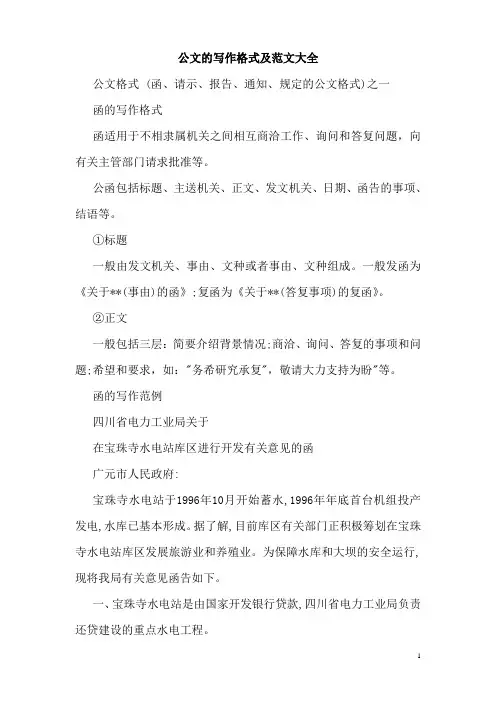 公文的写作格式及范文大全

公文格式（函、请示、报告、通知、规定的公文格式）之一

函的写作格式

函适用于不相隶属机关之间相互商洽工作、询问和答复问题，向有关主管部门请求批准等。

公函包括标题、主送机关、正文、发文机关、日期、函告的事项、结语等。

①标题

一般由发文机关、事由、文种或者事由、文种组成。一般发函为《关于**(事由)的函》;复函为《关于**(答复事项)的复函》。

②正文

一般包括三层：简要介绍背景情况;商洽、询问、答复的事项和问题;希望和要求，如："务希研究承复"，敬请大力支持为盼"等。

函的写作范例

四川省电力工业局关于

在宝珠寺水电站库区进行开发有关意见的函

广元市人民政府:

宝珠寺水电站于1996年10月开始蓄水,1996年年底首台机组投产发电,水库已基本形成。据了解,目前库区有关部门正积极筹划在宝珠寺水电站库区发展旅游业和养殖业。为保障水库和大坝的安全运行,现将我局有关意见函告如下。

一、宝珠寺水电站是由国家开发银行贷款,四川省电力工业局负责还贷建设的重点水电工程。

1